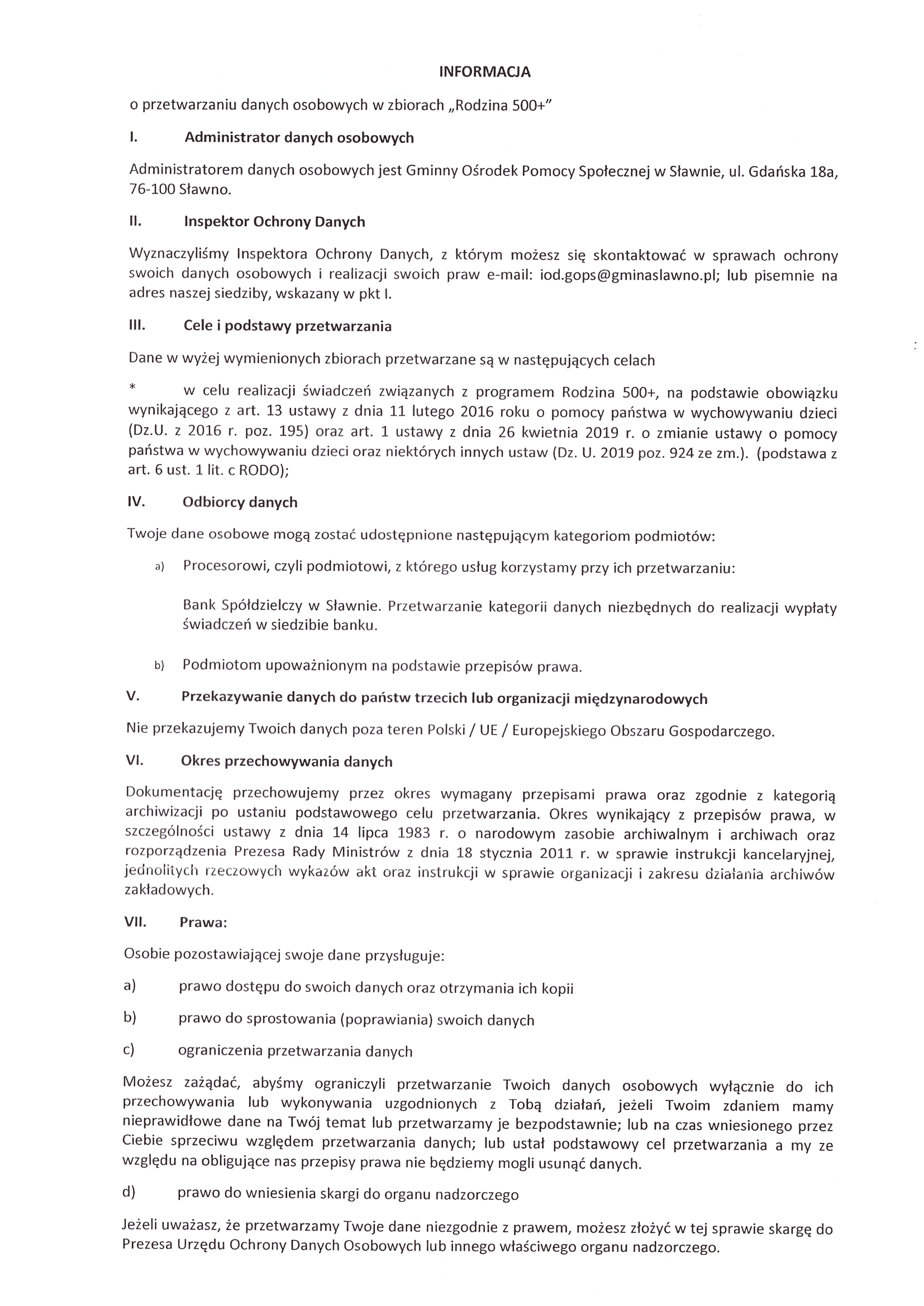 INFORMACJA

o przetwarzaniu danych osobowych w zbiorach „Rodzina 500+"

I. Administrator danych osobowych

Administratorem danych osobowych jest Gminny Ośrodek Pomocy Społecznej w Sławnie, ul. Gdańska 18a, 76-100 Sławno.

II. Inspektor Ochrony Danych

Wyznaczyliśmy Inspektora Ochrony Danych, z którym możesz się skontaktować w sprawach ochrony swoich danych osobowych i realizacji swoich praw e-mail: iod.gops@gminaslawno.pl; lub pisemnie na adres naszej siedziby, wskazany w pkt I.

III. Cele i podstawy przetwarzania

Dane w wyżej wymienionych zbiorach przetwarzane są w następujących celach

* w celu realizacji świadczeń związanych z programem Rodzina 500+, na podstawie obowiązku wynikającego z art. 13 ustawy z dnia 11 lutego 2016 roku o pomocy państwa w wychowywaniu dzieci (Dz.U. z 2016 r. poz. 195) oraz art. 1 ustawy z dnia 26 kwietnia 2019 r. o zmianie ustawy o pomocy państwa w wychowywaniu dzieci oraz niektórych innych ustaw (Dz. U. 2019 poz. 924 ze zm.). (podstawa z art. 6 ust. 1 lit. c RODO);

IV. Odbiorcy danych

Twoje dane osobowe mogą zostać udostępnione następującym kategoriom podmiotów:

a) Procesorowi, czyli podmiotowi, z którego usług korzystamy przy ich przetwarzaniu:

Bank Spółdzielczy w Sławnie. Przetwarzanie kategorii danych niezbędnych do realizacji wypłaty świadczeń w siedzibie banku.

b) Podmiotom upoważnionym na podstawie przepisów prawa.

V. Przekazywanie danych do państw trzecich lub organizacji międzynarodowych

Nie przekazujemy Twoich danych poza teren Polski / UE / Europejskiego Obszaru Gospodarczego.

VI. Okres przechowywania danych

Dokumentację przechowujemy przez okres wymagany przepisami prawa oraz zgodnie z kategorią archiwizacji po ustaniu podstawowego celu przetwarzania. Okres wynikający z przepisów prawa, w szczególności ustawy z dnia 14 lipca 1983 r. o narodowym zasobie archiwalnym i archiwach oraz rozporządzenia Prezesa Rady Ministrów z dnia 18 stycznia 2011 r. w sprawie instrukcji kancelaryjnej, jednolitych rzeczowych wykazów akt oraz instrukcji w sprawie organizacji i zakresu działania archiwów zakładowych.

VII. Prawa:

Osobie pozostawiającej swoje dane przysługuje:

a) prawo dostępu do swoich danych oraz otrzymania ich kopii

b) prawo do sprostowania (poprawiania) swoich danych

c) ograniczenia przetwarzania danych

Możesz zażądać, abyśmy ograniczyli przetwarzanie Twoich danych osobowych wyłącznie do ich przechowywania lub wykonywania uzgodnionych z Tobą działań, jeżeli Twoim zdaniem mamy nieprawidłowe dane na Twój temat lub przetwarzamy je bezpodstawnie; lub na czas wniesionego przez Ciebie sprzeciwu względem przetwarzania danych; lub ustał podstawowy cel przetwarzania a my ze względu na obligujące nas przepisy prawa nie będziemy mogli usunąć danych.

d) prawo do wniesienia skargi do organu nadzorczego

Jeżeli uważasz, że przetwarzamy Twoje dane niezgodnie z prawem, możesz złożyć w tej sprawie skargę do Prezesa Urzędu Ochrony Danych Osobowych lub innego właściwego organu nadzorczego.